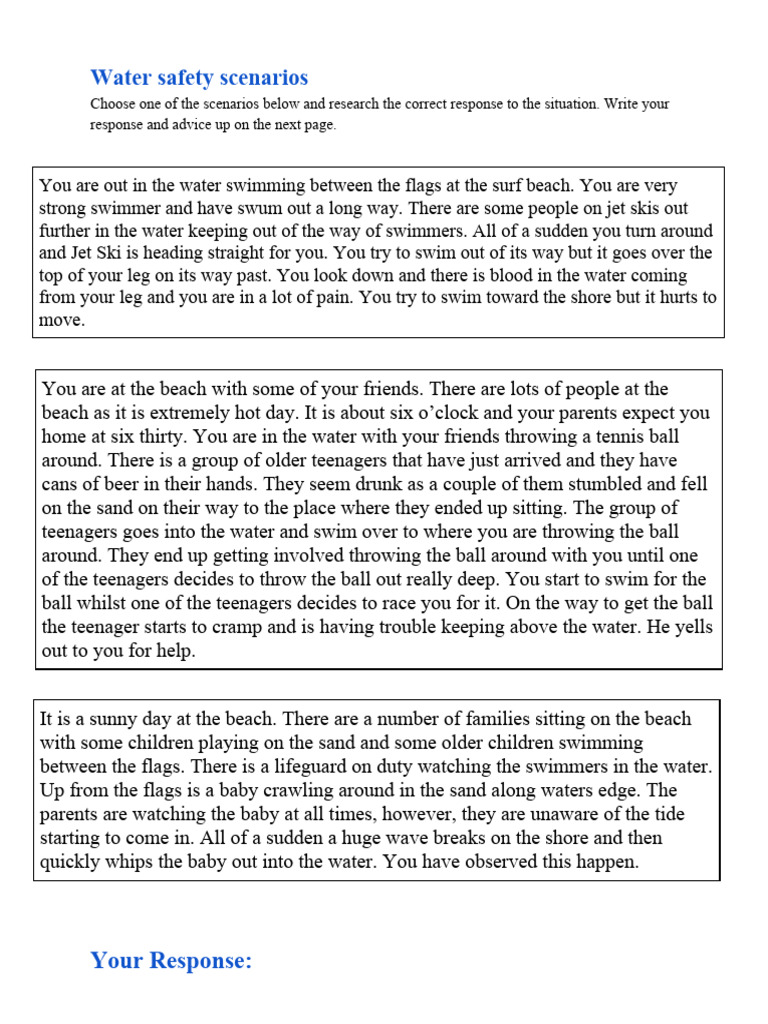 Water safety scenarios

Choose one of the scenarios below and research the correct response to the situation. Write your response and advice up on the next page.

You are out in the water swimming between the flags at the surf beach. You are very strong swimmer and have swum out a long way. There are some people on jet skis out further in the water keeping out of the way of swimmers. All of a sudden you turn around and Jet Ski is heading straight for you. You try to swim out of its way but it goes over the top of your leg on its way past. You look down and there is blood in the water coming from your leg and you are in a lot of pain. You try to swim toward the shore but it hurts to move.

You are at the beach with some of your friends. There are lots of people at the beach as it is extremely hot day. It is about six o'clock and your parents expect you home at six thirty. You are in the water with your friends throwing a tennis ball around. There is a group of older teenagers that have just arrived and they have cans of beer in their hands. They seem drunk as a couple of them stumbled and fell on the sand on their way to the place where they ended up sitting. The group of teenagers goes into the water and swim over to where you are throwing the ball around. They end up getting involved throwing the ball around with you until one of the teenagers decides to throw the ball out really deep. You start to swim for the ball whilst one of the teenagers decides to race you for it. On the way to get the ball the teenager starts to cramp and is having trouble keeping above the water. He yells out to you for help.

It is a sunny day at the beach. There are a number of families sitting on the beach with some children playing on the sand and some older children swimming between the flags. There is a lifeguard on duty watching the swimmers in the water. Up from the flags is a baby crawling around in the sand along waters edge. The parents are watching the baby at all times, however, they are unaware of the tide starting to come in. All of a sudden a huge wave breaks on the shore and then quickly whips the baby out into the water. You have observed this happen.

Your Response: